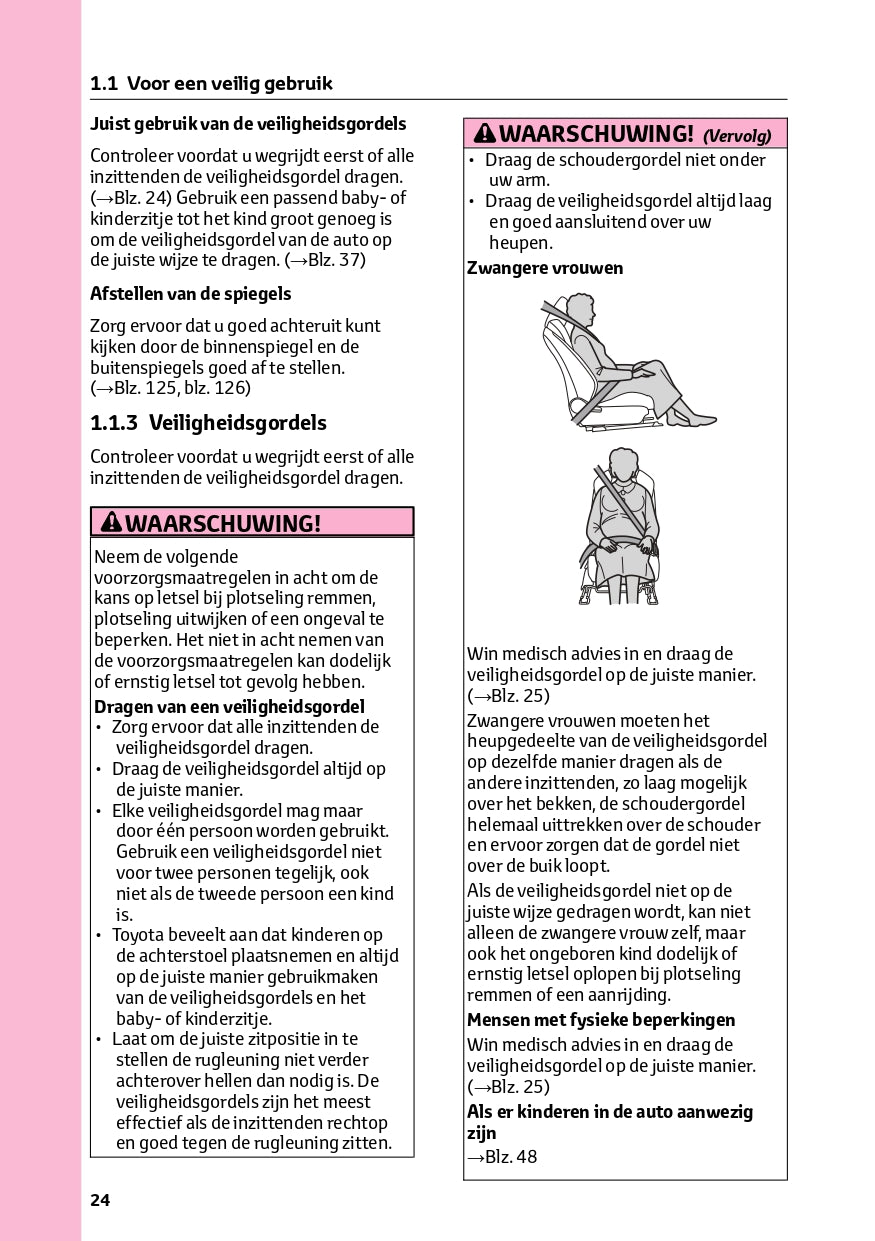 1.1 Voor een veilig gebruik

Juist gebruik van de veiligheidsgordels

Controleer voordat u wegrijdt eerst of alle inzittenden de veiligheidsgordel dragen. (→Blz. 24) Gebruik een passend baby- of kinderzitje tot het kind groot genoeg is om de veiligheidsgordel van de auto op de juiste wijze te dragen. (→Blz. 37)

Afstellen van de spiegels

Zorg ervoor dat u goed achteruit kunt kijken door de binnenspiegel en de buitenspiegels goed af te stellen. (→Blz. 125, blz. 126)

1.1.3 Veiligheidsgordels

Controleer voordat u wegrijdt eerst of alle inzittenden de veiligheidsgordel dragen.

WAARSCHUWING!

Neem de volgende voorzorgsmaatregelen in acht om de kans op letsel bij plotseling remmen, plotseling uitwijken of een ongeval te beperken. Het niet in acht nemen van de voorzorgsmaatregelen kan dodelijk of ernstig letsel tot gevolg hebben.

Dragen van een veiligheidsgordel
• Zorg ervoor dat alle inzittenden de veiligheidsgordel dragen.
• Draag de veiligheidsgordel altijd op de juiste manier.
• Elke veiligheidsgordel mag maar door één persoon worden gebruikt. Gebruik een veiligheidsgordel niet voor twee personen tegelijk, ook niet als de tweede persoon een kind is.
• Toyota beveelt aan dat kinderen op de achterstoel plaatsnemen en altijd op de juiste manier gebruikmaken van de veiligheidsgordels en het baby- of kinderzitje.
• Laat om de juiste zitpositie in te stellen de rugleuning niet verder achterover hellen dan nodig is. De veiligheidsgordels zijn het meest effectief als de inzittenden rechtop en goed tegen de rugleuning zitten.

WAARSCHUWING! (Vervolg)
• Draag de schoudergordel niet onder uw arm.
• Draag de veiligheidsgordel altijd laag en goed aansluitend over uw heupen.

Zwangere vrouwen

Win medisch advies in en draag de veiligheidsgordel op de juiste manier. (→Blz. 25)

Zwangere vrouwen moeten het heupgedeelte van de veiligheidsgordel op dezelfde manier dragen als de andere inzittenden, zo laag mogelijk over het bekken, de schoudergordel helemaal uittrekken over de schouder en ervoor zorgen dat de gordel niet over de buik loopt.

Als de veiligheidsgordel niet op de juiste wijze gedragen wordt, kan niet alleen de zwangere vrouw zelf, maar ook het ongeboren kind dodelijk of ernstig letsel oplopen bij plotseling remmen of een aanrijding.

Mensen met fysieke beperkingen

Win medisch advies in en draag de veiligheidsgordel op de juiste manier. (→Blz. 25)

Als er kinderen in de auto aanwezig zijn

→Blz. 48

24